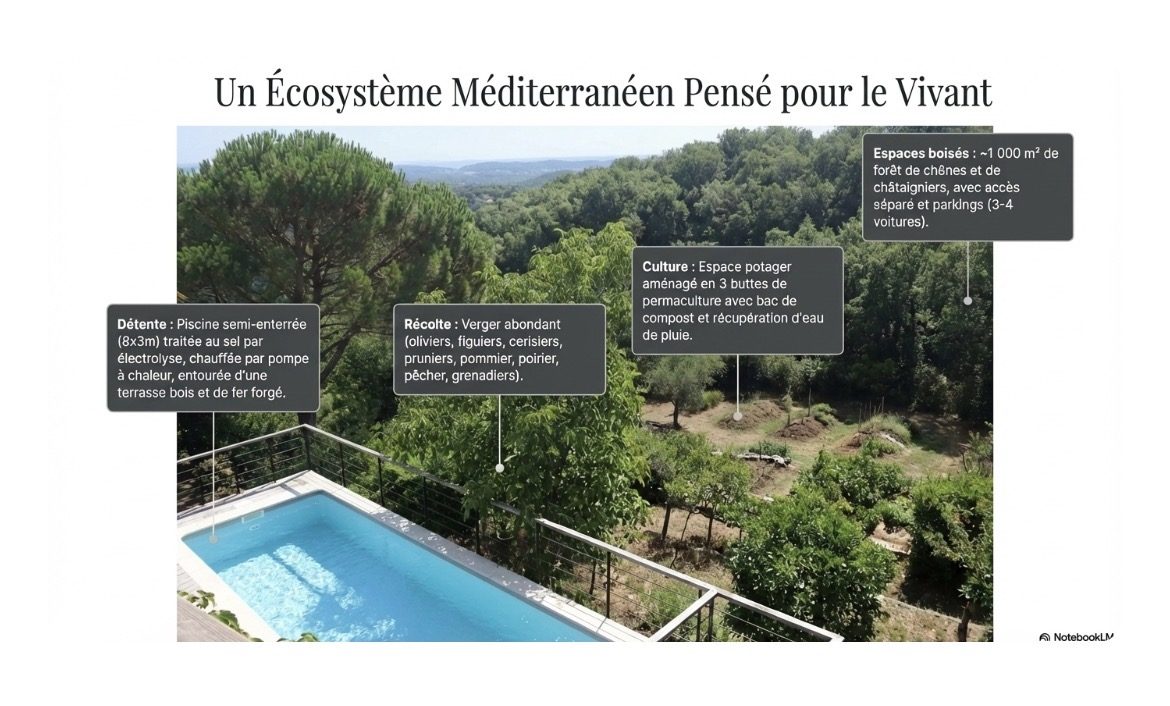 Un Écosystème Méditerranéen Pensé pour le Vivant

Détente : Piscine semi-enterrée (8x3m) traitée au sel par électrolyse, chauffée par pompe à chaleur, entourée d'une terrasse bois et de fer forgé.

Récolte : Verger abondant (oliviers, figuiers, cerisiers, pruniers, pommier, poirier, pêcher, grenadiers).

Culture : Espace potager aménagé en 3 buttes de permaculture avec bac de compost et récupération d'eau de pluie.

Espaces boisés : ~1 000 m² de forêt de chênes et de châtaigniers, avec accès séparé et parkings (3-4 voitures).

NotebookLM